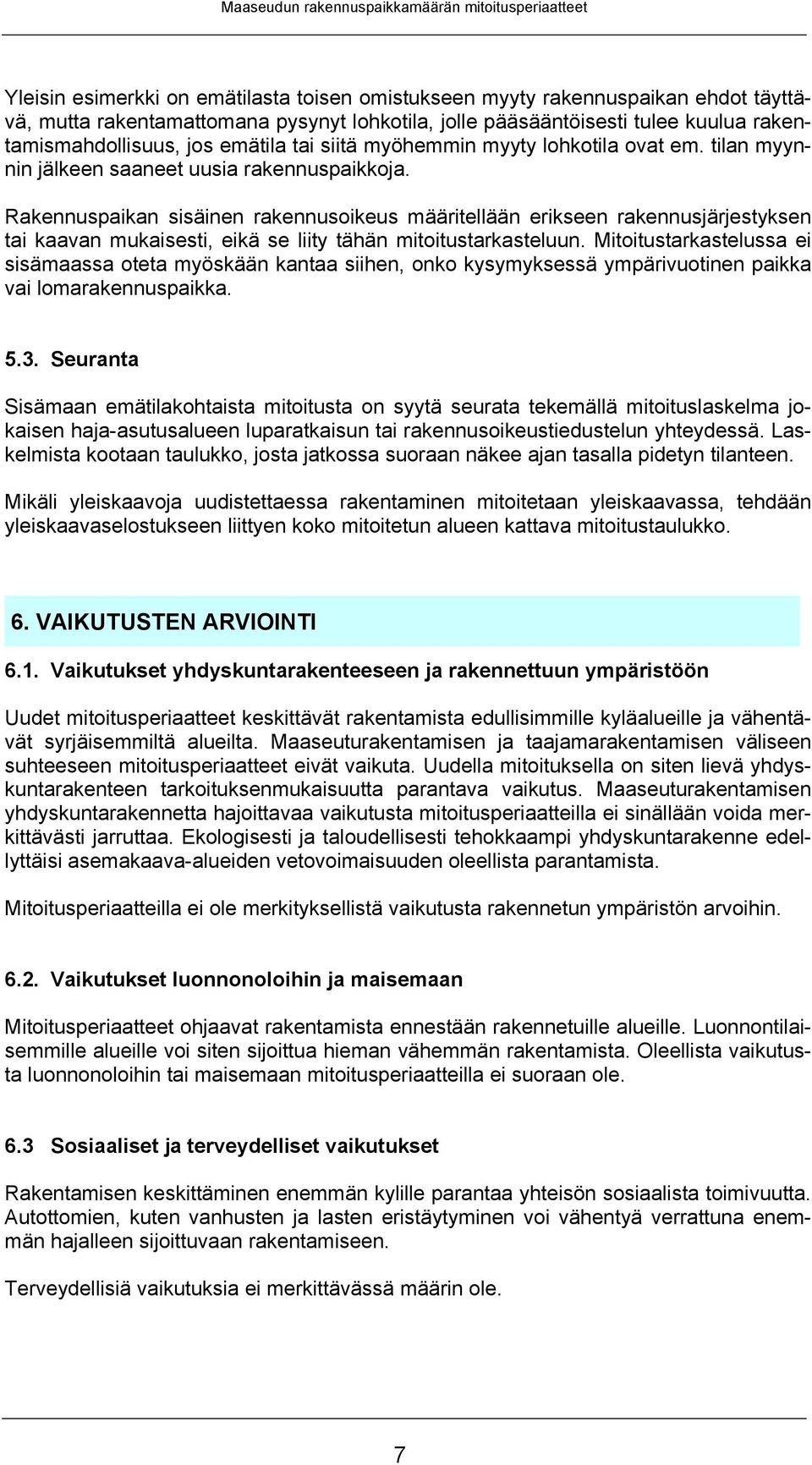 Maaseudun rakennuspaikkamäärän mitoitusperiaatteet

Yleisin esimerkki on emätilasta toisen omistukseen myyty rakennuspaikan ehdot täyttävä, mutta rakentamattomana pysynyt lohkotila, jolle pääsääntöisesti tulee kuulua rakentamismahdollisuus, jos emätila tai siitä myöhemmin myyty lohkotila ovat em. tilan myynnin jälkeen saaneet uusia rakennuspaikkoja.

Rakennuspaikan sisäinen rakennusoikeus määritellään erikseen rakennusjärjestyksen tai kaavan mukaisesti, eikä se liity tähän mitoitustarkasteluun. Mitoitustarkastelussa ei sisämaassa oteta myöskään kantaa siihen, onko kysymyksessä ympärivuotinen paikka vai lomarakennuspaikka.

5.3. Seuranta

Sisämaan emätilakohtaista mitoitusta on syytä seurata tekemällä mitoituslaskelma jokaisen haja-asutusalueen luparatkaisun tai rakennusoikeustiedustelun yhteydessä. Laskelmista kootaan taulukko, josta jatkossa suoraan näkee ajan tasalla pidetyn tilanteen.

Mikäli yleiskaavoja uudistettaessa rakentaminen mitoitetaan yleiskaavassa, tehdään yleiskaavaselostukseen liittyen koko mitoitetun alueen kattava mitoitustaulukko.

6. VAIKUTUSTEN ARVIOINTI

6.1. Vaikutukset yhdyskuntarakenteeseen ja rakennettuun ympäristöön

Uudet mitoitusperiaatteet keskittävät rakentamista edullisimmille kyläalueille ja vähentävät syrjäisemmiltä alueilta. Maaseuturakentamisen ja taajamarakentamisen väliseen suhteeseen mitoitusperiaatteet eivät vaikuta. Uudella mitoituksella on siten lievä yhdyskuntarakenteen tarkoituksenmukaisuutta parantava vaikutus. Maaseuturakentamisen yhdyskuntarakennetta hajoittavaa vaikutusta mitoitusperiaatteilla ei sinällään voida merkittävästi jarruttaa. Ekologisesti ja taloudellisesti tehokkaampi yhdyskuntarakenne edellyttäisi asemakaava-alueiden vetovoimaisuuden oleellista parantamista.

Mitoitusperiaatteilla ei ole merkityksellistä vaikutusta rakennetun ympäristön arvoihin.

6.2. Vaikutukset luonnonoloihin ja maisemaan

Mitoitusperiaatteet ohjaavat rakentamista ennestään rakennetuille alueille. Luonnontilaisemmille alueille voi siten sijoittua hieman vähemmän rakentamista. Oleellista vaikutusta luonnonoloihin tai maisemaan mitoitusperiaatteilla ei suoraan ole.

6.3 Sosiaaliset ja terveydelliset vaikutukset

Rakentamisen keskittäminen enemmän kylille parantaa yhteisön sosiaalista toimivuutta. Autottomien, kuten vanhusten ja lasten eristäytyminen voi vähentyä verrattuna enemmän hajalleen sijoittuvaan rakentamiseen.

Terveydellisiä vaikutuksia ei merkittävässä määrin ole.

7